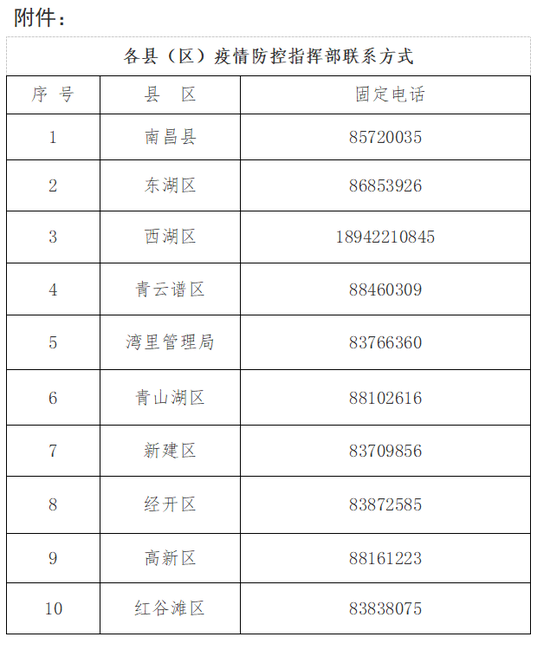 附件：

各县（区）疫情防控指挥部联系方式

| 序 号 | 县 区 | 固定电话 |
|---|---|---|
| 1 | 南昌县 | 85720035 |
| 2 | 东湖区 | 86853926 |
| 3 | 西湖区 | 18942210845 |
| 4 | 青云谱区 | 88460309 |
| 5 | 湾里管理局 | 83766360 |
| 6 | 青山湖区 | 88102616 |
| 7 | 新建区 | 83709856 |
| 8 | 经开区 | 83872585 |
| 9 | 高新区 | 88161223 |
| 10 | 红谷滩区 | 83838075 |